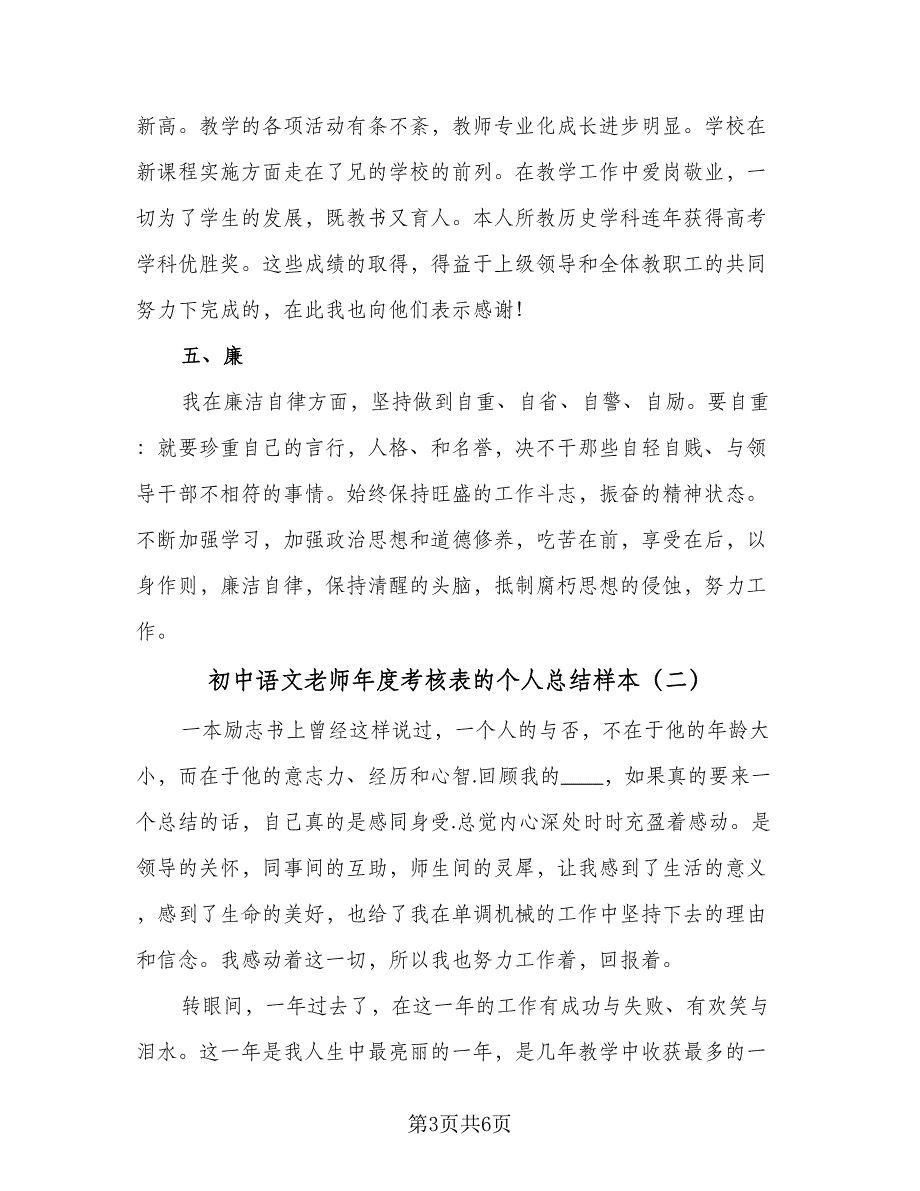 新高。教学的各项活动有条不紊，教师专业化成长进步明显。学校在新课程实施方面走在了兄的学校的前列。在教学工作中爱岗敬业，一切为了学生的发展，既教书又育人。本人所教历史学科连年获得高考学科优胜奖。这些成绩的取得，得益于上级领导和全体教职工的共同努力下完成的，在此我也向他们表示感谢！

五、廉

我在廉洁自律方面，坚持做到自重、自省、自警、自励。要自重：就要珍重自己的言行，人格、和名誉，决不干那些自轻自贱、与领导干部不相符的事情。始终保持旺盛的工作斗志，振奋的精神状态。不断加强学习，加强政治思想和道德修养，吃苦在前，享受在后，以身作则，廉洁自律，保持清醒的头脑，抵制腐朽思想的侵蚀，努力工作。

初中语文老师年度考核表的个人总结样本（二）

一本励志书上曾经这样说过，一个人的与否，不在于他的年龄大小，而在于他的意志力、经历和心智.回顾我的____，如果真的要来一个总结的话，自己真的是感同身受.总觉内心深处时时充盈着感动。是领导的关怀，同事间的互助，师生间的灵犀，让我感到了生活的意义，感到了生命的美好，也给了我在单调机械的工作中坚持下去的理由和信念。我感动着这一切，所以我也努力工作着，回报着。

转眼间，一年过去了，在这一年的工作有成功与失败、有欢笑与泪水。这一年是我人生中最亮丽的一年，是几年教学中收获最多的一

第3页共6页